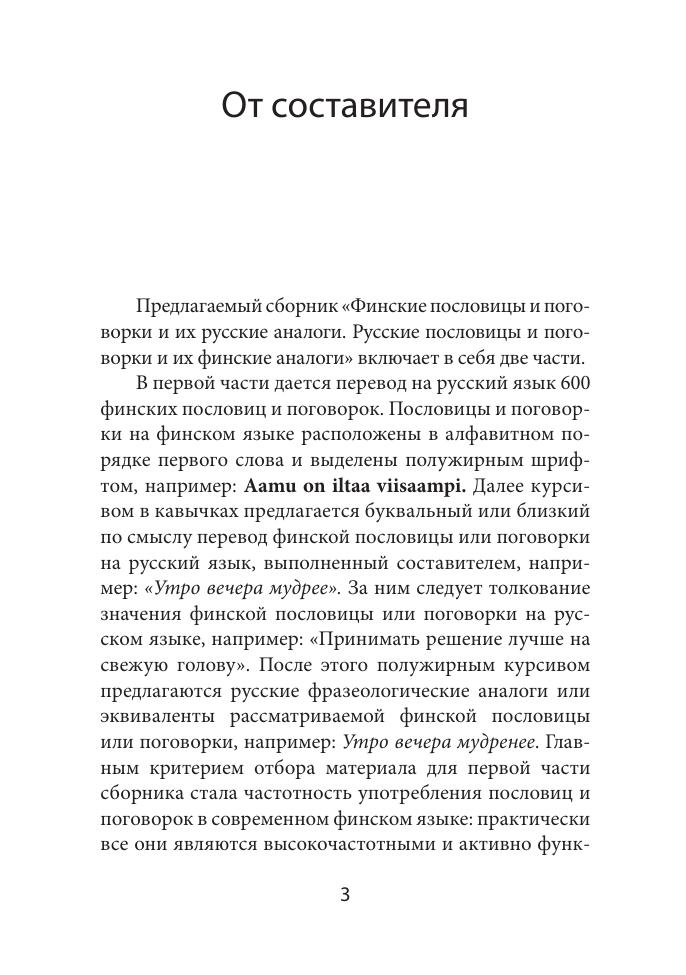 От составителя

Предлагаемый сборник «Финские пословицы и поговорки и их русские аналоги. Русские пословицы и поговорки и их финские аналоги» включает в себя две части.

В первой части дается перевод на русский язык 600 финских пословиц и поговорок. Пословицы и поговорки на финском языке расположены в алфавитном порядке первого слова и выделены полужирным шрифтом, например: Aamu on iltaa viisaampi. Далее курсивом в кавычках предлагается буквальный или близкий по смыслу перевод финской пословицы или поговорки на русский язык, выполненный составителем, например: «Утро вечера мудрее». За ним следует толкование значения финской пословицы или поговорки на русском языке, например: «Принимать решение лучше на свежую голову». После этого полужирным курсивом предлагаются русские фразеологические аналоги или эквиваленты рассматриваемой финской пословицы или поговорки, например: Утро вечера мудренее. Главным критерием отбора материала для первой части сборника стала частотность употребления пословиц и поговорок в современном финском языке: практически все они являются высокочастотными и активно функ-

3